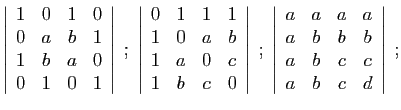 $\begin{vmatrix} 1 & 0 & 1 & 0 \\ 0 & a & b & 1 \\ 1 & b & a & 0 \\ 0 & 1 & 0 & 1 \end{vmatrix}$ ; $\begin{vmatrix} 0 & 1 & 1 & 1 \\ 1 & 0 & a & b \\ 1 & a & 0 & c \\ 1 & b & c & 0 \end{vmatrix}$ ; $\begin{vmatrix} a & a & a & a \\ a & b & b & b \\ a & b & c & c \\ a & b & c & d \end{vmatrix}$ ;